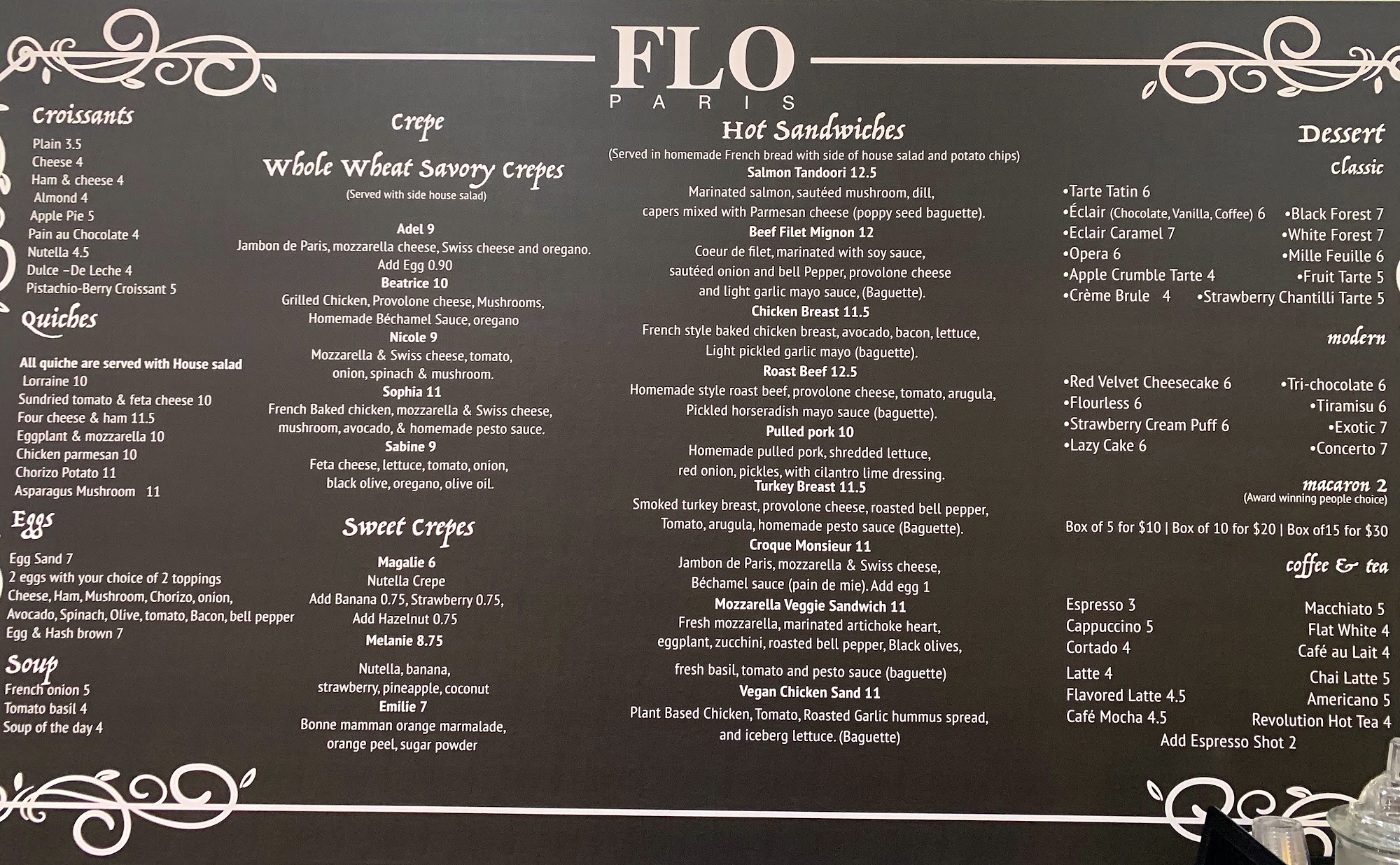 FLO
PARIS

Croissants
Plain 3.5
Cheese 4
Ham & cheese 4
Almond 4
Apple Pie 5
Pain au Chocolate 4
Nutella 4.5
Dulce -De Leche 4
Pistachio-Berry Croissant 5

Quiches
All quiche are served with House salad
Lorraine 10
Sundried tomato & feta cheese 10
Four cheese & ham 11.5
Eggplant & mozzarella 10
Chicken parmesan 10
Chorizo Potato 11
Asparagus Mushroom 11

Eggs
Egg Sand 7
2 eggs with your choice of 2 toppings
Cheese, Ham, Mushroom, Chorizo, onion,
Avocado, Spinach, Olive, tomato, Bacon, bell pepper
Egg & Hash brown 7

Soup
French onion 5
Tomato basil 4
Soup of the day 4

Crepe
Whole Wheat Savory Crepes
(Served with side house salad)

Adel 9
Jambon de Paris, mozzarella cheese, Swiss cheese and oregano.
Add Egg 0.90
Beatrice 10
Grilled Chicken, Provolone cheese, Mushrooms,
Homemade Béchamel Sauce, oregano
Nicole 9
Mozzarella & Swiss cheese, tomato,
onion, spinach & mushroom.
Sophia 11
French Baked chicken, mozzarella & Swiss cheese,
mushroom, avocado, & homemade pesto sauce.
Sabine 9
Feta cheese, lettuce, tomato, onion,
black olive, oregano, olive oil.

Sweet Crepes
Magalie 6
Nutella Crepe
Add Banana 0.75, Strawberry 0.75,
Add Hazelnut 0.75
Melanie 8.75
Nutella, banana,
strawberry, pineapple, coconut
Emilie 7
Bonne mamman orange marmalade,
orange peel, sugar powder

Hot Sandwiches
(Served in homemade French bread with side of house salad and potato chips)
Salmon Tandoori 12.5
Marinated salmon, sautéed mushroom, dill,
capers mixed with Parmesan cheese (poppy seed baguette).
Beef Filet Mignon 12
Coeur de filet, marinated with soy sauce,
sautéed onion and bell Pepper, provolone cheese
and light garlic mayo sauce, (Baguette).
Chicken Breast 11.5
French style baked chicken breast, avocado, bacon, lettuce,
Light pickled garlic mayo (baguette).
Roast Beef 12.5
Homemade style roast beef, provolone cheese, tomato, arugula,
Pickled horseradish mayo sauce (baguette).
Pulled pork 10
Homemade pulled pork, shredded lettuce,
red onion, pickles, with cilantro lime dressing.
Turkey Breast 11.5
Smoked turkey breast, provolone cheese, roasted bell pepper,
Tomato, arugula, homemade pesto sauce (Baguette).
Croque Monsieur 11
Jambon de Paris, mozzarella & Swiss cheese,
Béchamel sauce (pain de mie). Add egg 1
Mozzarella Veggie Sandwich 11
Fresh mozzarella, marinated artichoke heart,
eggplant, zucchini, roasted bell pepper, Black olives,
fresh basil, tomato and pesto sauce (baguette)
Vegan Chicken Sand 11
Plant Based Chicken, Tomato, Roasted Garlic hummus spread,
and iceberg lettuce. (Baguette)

Dessert
classic
•Tarte Tatin 6
•Éclair (Chocolate, Vanilla, Coffee) 6
•Eclair Caramel 7
•Opera 6
•Apple Crumble Tarte 4
•Crème Brule 4
•Black Forest 7
•White Forest 7
•Mille Feuille 6
•Fruit Tarte 5
•Strawberry Chantilli Tarte 5

modern
•Red Velvet Cheesecake 6
•Flourless 6
•Strawberry Cream Puff 6
•Lazy Cake 6
•Tri-chocolate 6
•Tiramisu 6
•Exotic 7
•Concerto 7

macaron 2
(Award winning people choice)
Box of 5 for $10 | Box of 10 for $20 | Box of15 for $30

coffee & tea
Espresso 3
Cappuccino 5
Cortado 4
Latte 4
Flavored Latte 4.5
Café Mocha 4.5
Macchiato 5
Flat White 4
Café au Lait 4
Chai Latte 5
Americano 5
Revolution Hot Tea 4
Add Espresso Shot 2